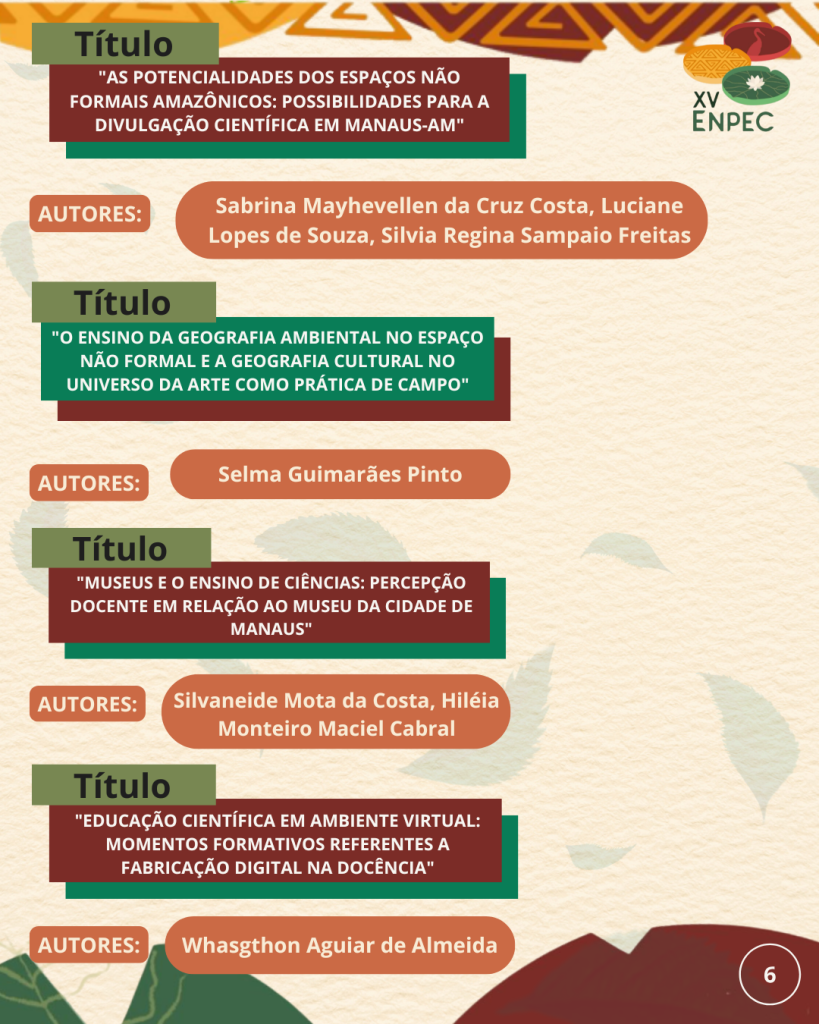 Título

"AS POTENCIALIDADES DOS ESPAÇOS NÃO FORMAIS AMAZÔNICOS: POSSIBILIDADES PARA A DIVULGAÇÃO CIENTÍFICA EM MANAUS-AM"

XV ENPEC

AUTORES: Sabrina Mayhevellen da Cruz Costa, Luciane Lopes de Souza, Silvia Regina Sampaio Freitas

Título

"O ENSINO DA GEOGRAFIA AMBIENTAL NO ESPAÇO NÃO FORMAL E A GEOGRAFIA CULTURAL NO UNIVERSO DA ARTE COMO PRÁTICA DE CAMPO"

AUTORES: Selma Guimarães Pinto

Título

"MUSEUS E O ENSINO DE CIÊNCIAS: PERCEPÇÃO DOCENTE EM RELAÇÃO AO MUSEU DA CIDADE DE MANAUS"

AUTORES: Silvaneide Mota da Costa, Hiléia Monteiro Maciel Cabral

Título

"EDUCAÇÃO CIENTÍFICA EM AMBIENTE VIRTUAL: MOMENTOS FORMATIVOS REFERENTES A FABRICAÇÃO DIGITAL NA DOCÊNCIA"

AUTORES: Whasgthon Aguiar de Almeida

6